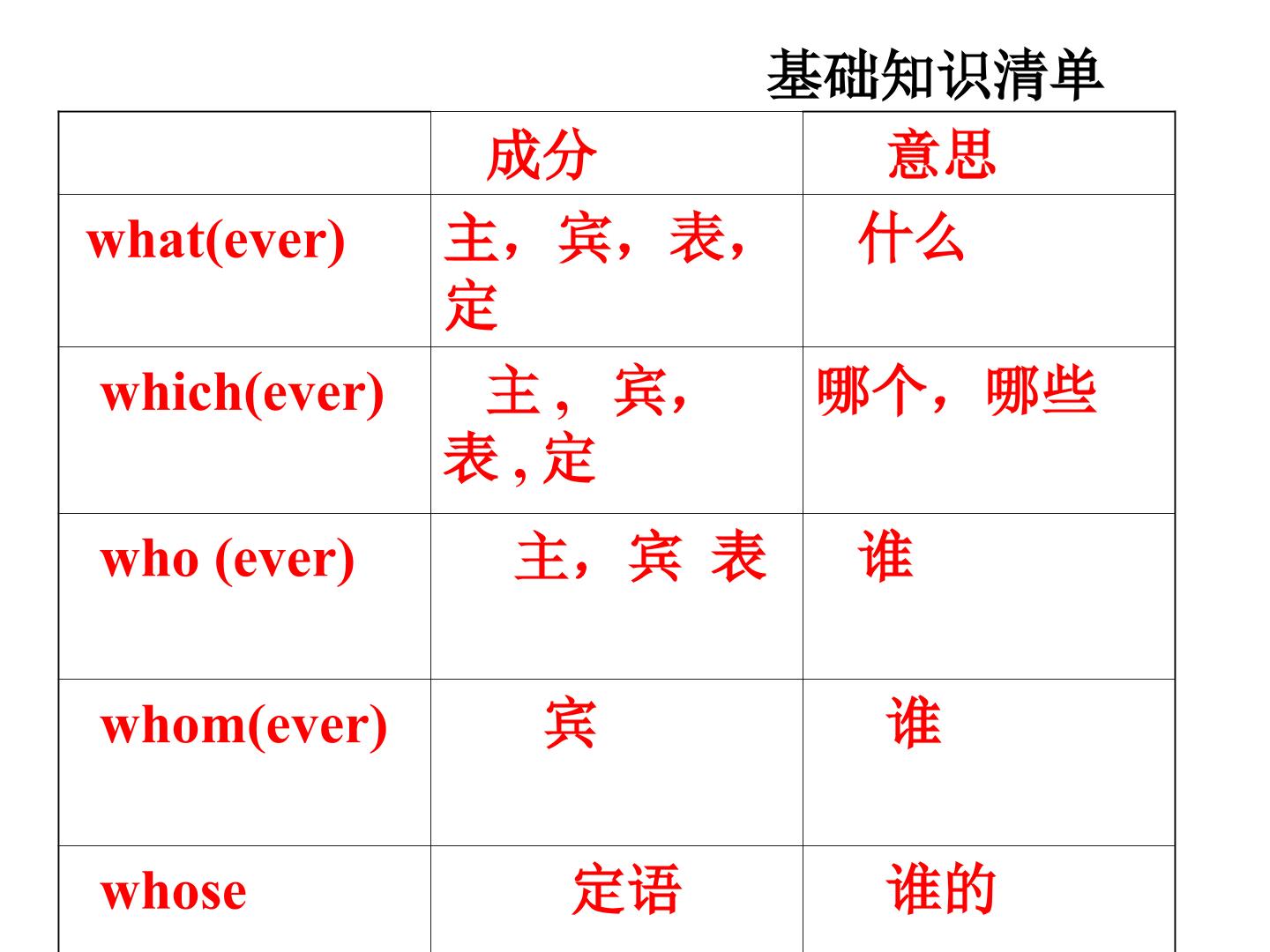 基础知识清单

|  | 成分 | 意思 |
|---|---|---|
| what(ever) | 主，宾，表，定 | 什么 |
| which(ever) | 主，宾，表，定 | 哪个，哪些 |
| who (ever) | 主，宾 表 | 谁 |
| whom(ever) | 宾 | 谁 |
| whose | 定语 | 谁的 |